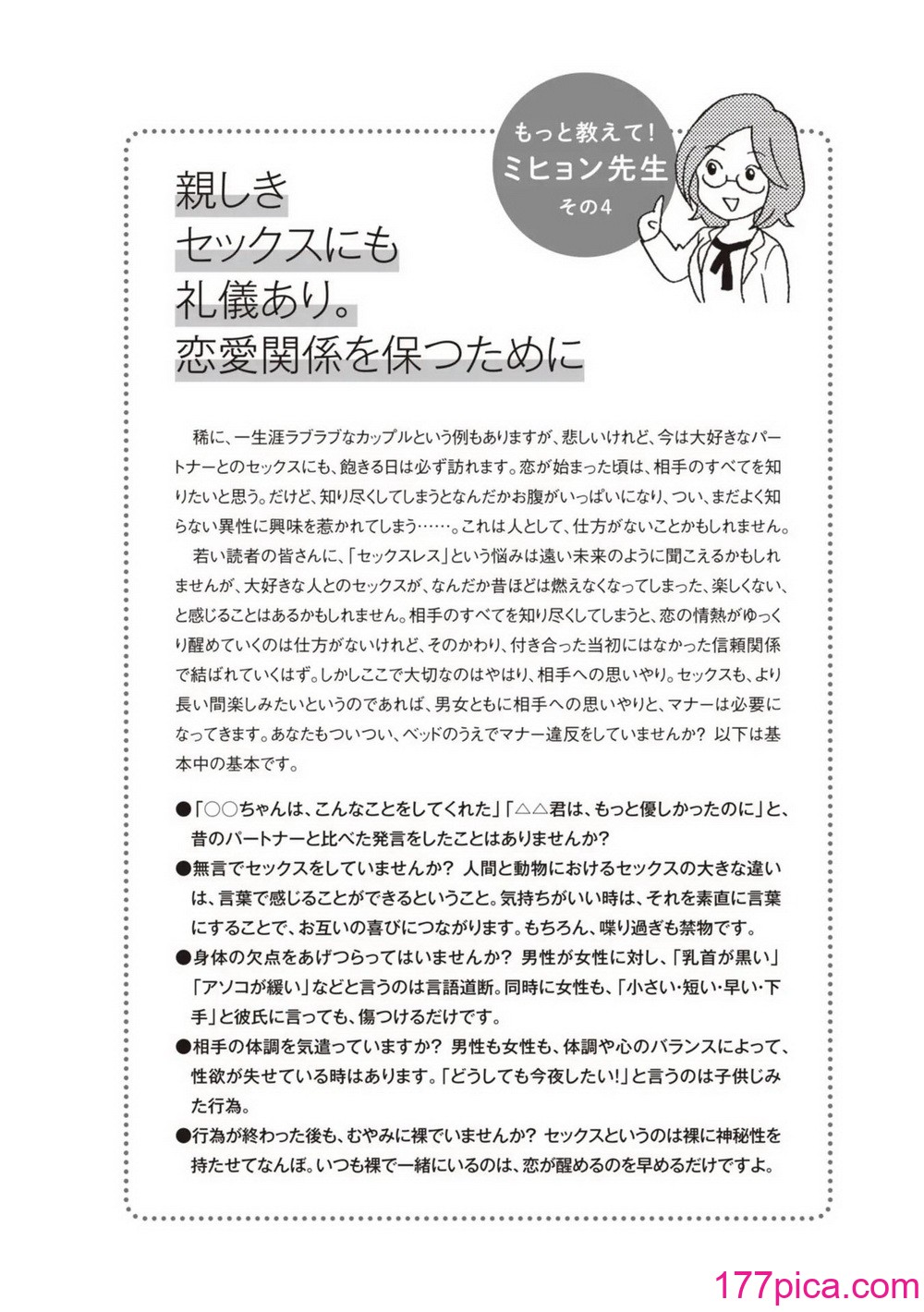 もっと教えて!
ミヒョン先生
その4

親しき
セックスにも
礼儀あり。
恋愛関係を保つために

稀に、一生涯ラブラブなカップルという例もありますが、悲しいけれど、今は大好きなパートナーとのセックスにも、飽きる日は必ず訪れます。恋が始まった頃は、相手のすべてを知りたいと思う。だけど、知り尽くしてしまうとなんだかお腹がいっぱいになり、つい、まだよく知らない異性に興味を惹かれてしまう……。これは人として、仕方がないことかもしれません。

若い読者の皆さんに、「セックスレス」という悩みは遠い未来のように聞こえるかもしれませんが、大好きな人とのセックスが、なんだか昔ほどは燃えなくなってしまった、楽しくない、と感じることはあるかもしれません。相手のすべてを知り尽くしてしまうと、恋の情熱がゆっくり醒めていくのは仕方がないけれど、そのかわり、付き合った当初にはなかった信頼関係で結ばれていくはず。しかしここで大切なのはやはり、相手への思いやり。セックスも、より長い間楽しみたいというのであれば、男女ともに相手への思いやりと、マナーは必要になってきます。あなたもついつい、ベッドのうえでマナー違反をしていませんか? 以下は基本中の基本です。

●「○○ちゃんは、こんなことをしてくれた」「△△君は、もっと優しかったのに」と、昔のパートナーと比べた発言をしたことはありませんか?
●無言でセックスをしていませんか? 人間と動物におけるセックスの大きな違いは、言葉で感じることができるということ。気持ちがいい時は、それを素直に言葉にすることで、お互いの喜びにつながります。もちろん、喋り過ぎも禁物です。
●身体の欠点をあげつらってはいませんか? 男性が女性に対し、「乳首が黒い」「アソコが緩い」などと言うのは言語道断。同時に女性も、「小さい・短い・早い・下手」と彼氏に言っても、傷つけるだけです。
●相手の体調を気遣っていますか? 男性も女性も、体調や心のバランスによって、性欲が失せている時はあります。「どうしても今夜したい!」と言うのは子供じみた行為。
●行為が終わった後も、むやみに裸でいませんか? セックスというのは裸に神秘性を持たせてなんぼ。いつも裸で一緒にいるのは、恋が醒めるのを早めるだけですよ。

177pica.com